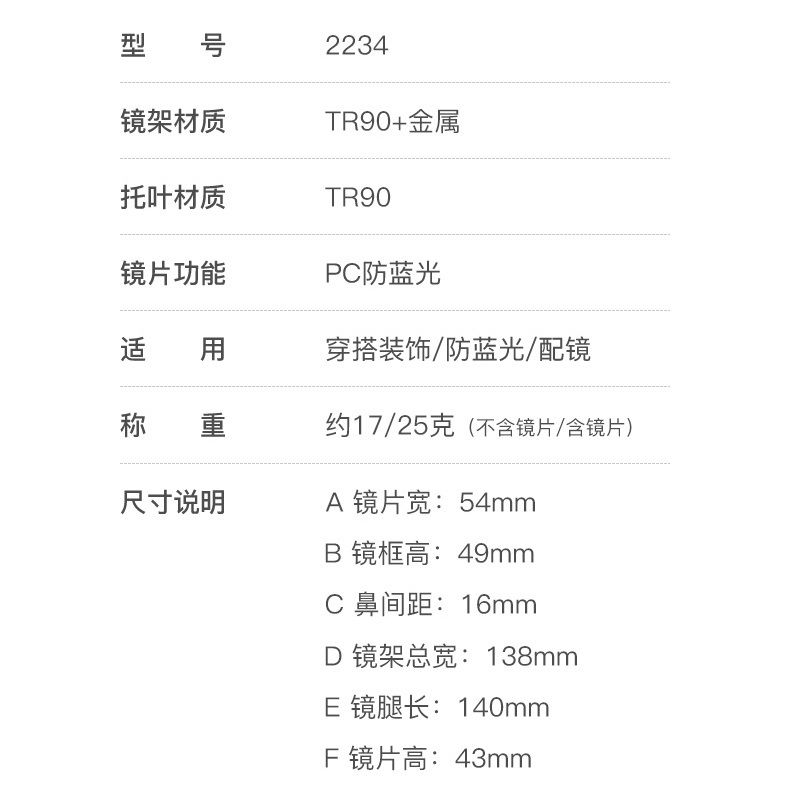 型 号 2234

镜架材质 TR90+金属

托叶材质 TR90

镜片功能 PC防蓝光

适 用 穿搭装饰/防蓝光/配镜

称 重 约17/25克（不含镜片/含镜片）

尺寸说明 A 镜片宽：54mm
B 镜框高：49mm
C 鼻间距：16mm
D 镜架总宽：138mm
E 镜腿长：140mm
F 镜片高：43mm